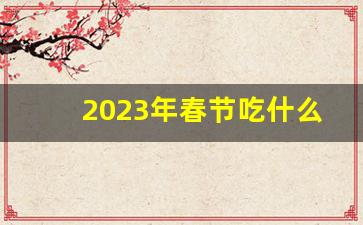 2023年春节吃什么